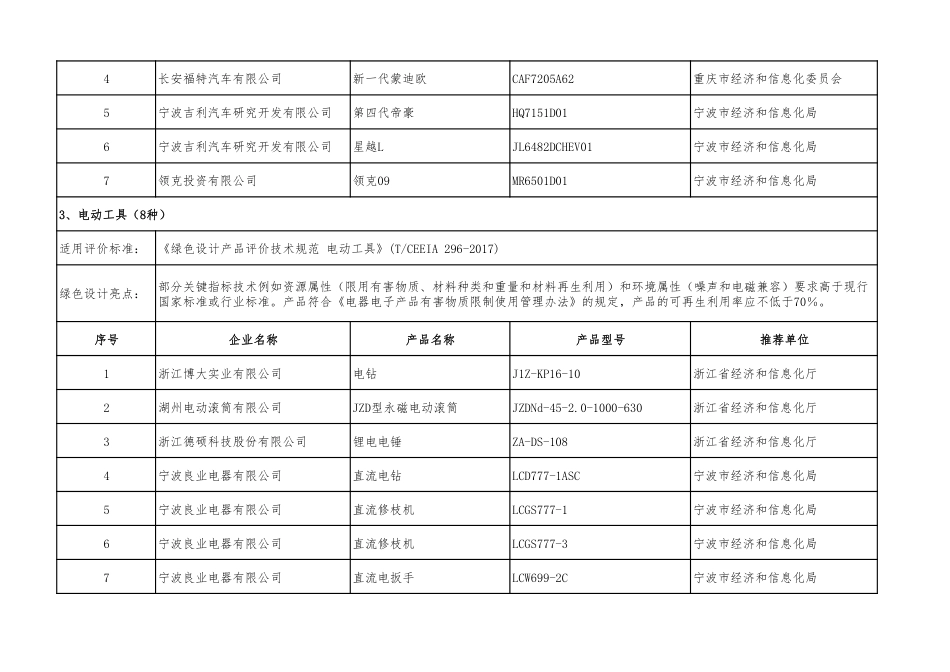 | 4 | 长安福特汽车有限公司 | 新一代蒙迪欧 | CAF7205A62 | 重庆市经济和信息化委员会 |
|---|---|---|---|---|
| 5 | 宁波吉利汽车研究开发有限公司 | 第四代帝豪 | HQ7151D01 | 宁波市经济和信息化局 |
| 6 | 宁波吉利汽车研究开发有限公司 | 星越L | JL6482DCHEV01 | 宁波市经济和信息化局 |
| 7 | 领克投资有限公司 | 领克09 | MR6501D01 | 宁波市经济和信息化局 |

3、电动工具（8种）

适用评价标准：《绿色设计产品评价技术规范 电动工具》(T/CEEIA 296-2017)

绿色设计亮点：部分关键指标技术例如资源属性（限用有害物质、材料种类和重量和材料再生利用）和环境属性（噪声和电磁兼容）要求高于现行国家标准或行业标准。产品符合《电器电子产品有害物质限制使用管理办法》的规定，产品的可再生利用率应不低于70%。

| 序号 | 企业名称 | 产品名称 | 产品型号 | 推荐单位 |
|---|---|---|---|---|
| 1 | 浙江博大实业有限公司 | 电钻 | J1Z-KP16-10 | 浙江省经济和信息化厅 |
| 2 | 湖州电动滚筒有限公司 | JZD型永磁电动滚筒 | JZDNd-45-2.0-1000-630 | 浙江省经济和信息化厅 |
| 3 | 浙江德硕科技股份有限公司 | 锂电电锤 | ZA-DS-108 | 浙江省经济和信息化厅 |
| 4 | 宁波良业电器有限公司 | 直流电钻 | LCD777-1ASC | 宁波市经济和信息化局 |
| 5 | 宁波良业电器有限公司 | 直流修枝机 | LCGS777-1 | 宁波市经济和信息化局 |
| 6 | 宁波良业电器有限公司 | 直流修枝机 | LCGS777-3 | 宁波市经济和信息化局 |
| 7 | 宁波良业电器有限公司 | 直流电扳手 | LCW699-2C | 宁波市经济和信息化局 |